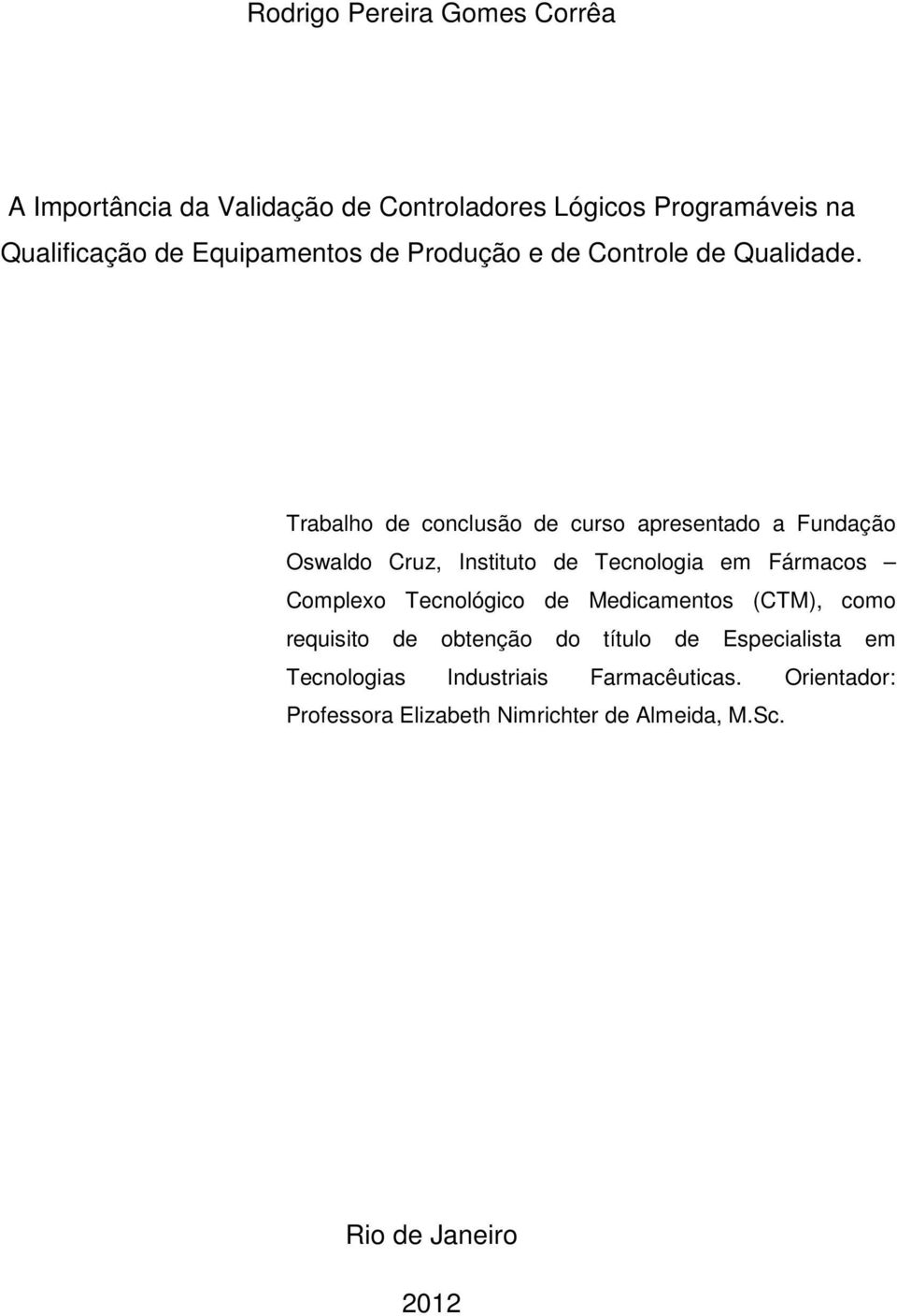 Rodrigo Pereira Gomes Corrêa

A Importância da Validação de Controladores Lógicos Programáveis na Qualificação de Equipamentos de Produção e de Controle de Qualidade.

Trabalho de conclusão de curso apresentado a Fundação Oswaldo Cruz, Instituto de Tecnologia em Fármacos – Complexo Tecnológico de Medicamentos (CTM), como requisito de obtenção do título de Especialista em Tecnologias Industriais Farmacêuticas. Orientador: Professora Elizabeth Nimrichter de Almeida, M.Sc.

Rio de Janeiro

2012